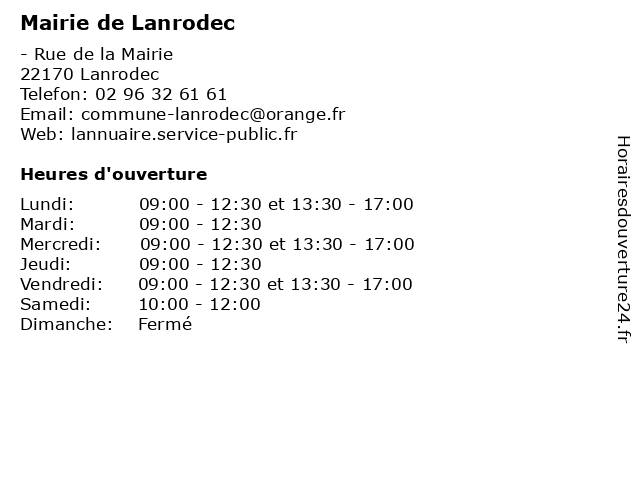 Mairie de Lanrodec

- Rue de la Mairie
22170 Lanrodec
Telefon: 02 96 32 61 61
Email: commune-lanrodec@orange.fr
Web: lannuaire.service-public.fr

Heures d'ouverture

| | |
|---|---|
| Lundi: | 09:00 - 12:30 et 13:30 - 17:00 |
| Mardi: | 09:00 - 12:30 |
| Mercredi: | 09:00 - 12:30 et 13:30 - 17:00 |
| Jeudi: | 09:00 - 12:30 |
| Vendredi: | 09:00 - 12:30 et 13:30 - 17:00 |
| Samedi: | 10:00 - 12:00 |
| Dimanche: | Fermé |

Horairesdouverture24.fr